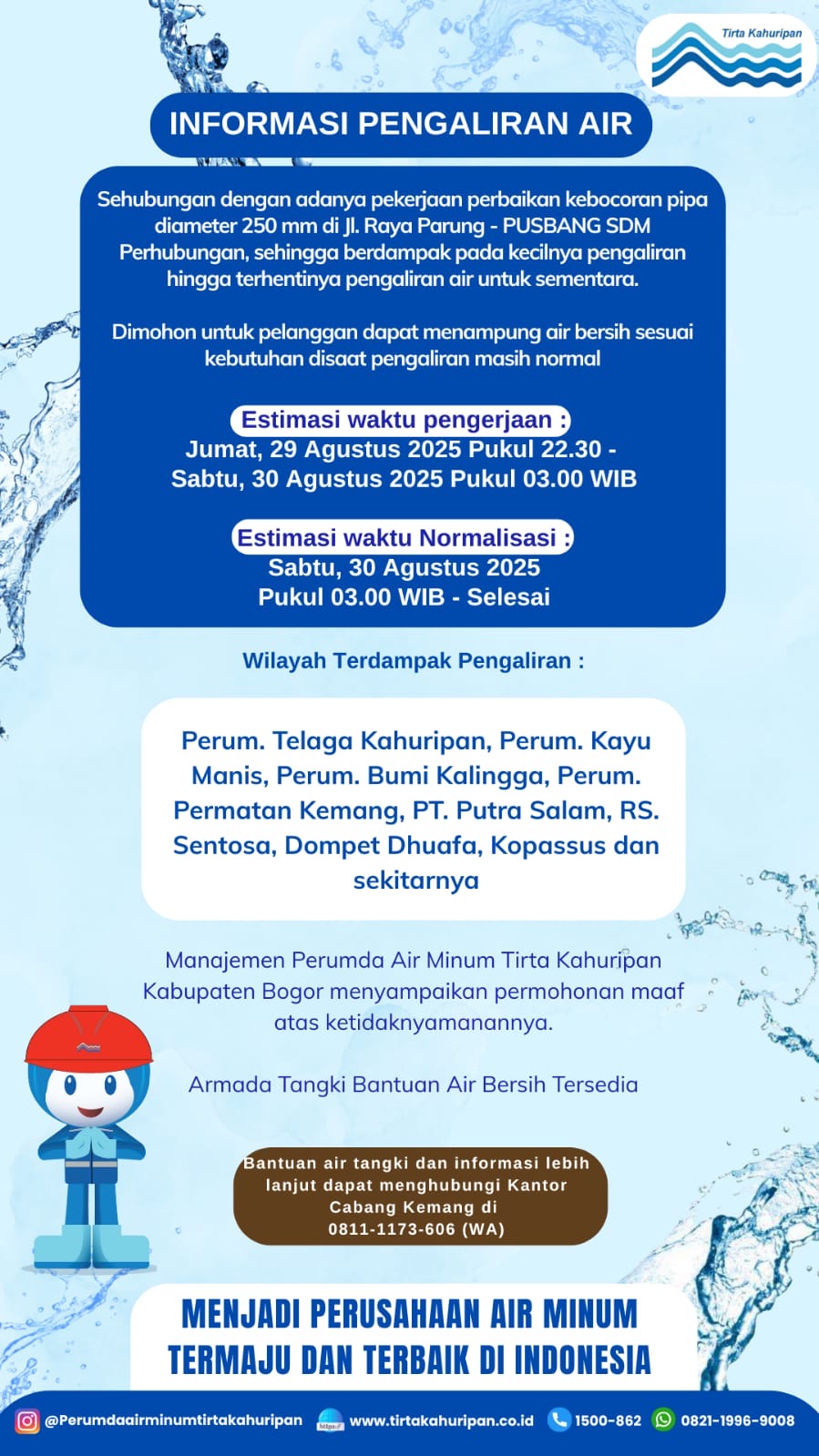 Tirta Kahuripan

INFORMASI PENGALIRAN AIR

Sehubungan dengan adanya pekerjaan perbaikan kebocoran pipa diameter 250 mm di Jl. Raya Parung - PUSBANG SDM Perhubungan, sehingga berdampak pada kecilnya pengaliran hingga terhentinya pengaliran air untuk sementara.

Dimohon untuk pelanggan dapat menampung air bersih sesuai kebutuhan disaat pengaliran masih normal

Estimasi waktu pengerjaan :
Jumat, 29 Agustus 2025 Pukul 22.30 -
Sabtu, 30 Agustus 2025 Pukul 03.00 WIB

Estimasi waktu Normalisasi :
Sabtu, 30 Agustus 2025
Pukul 03.00 WIB - Selesai

Wilayah Terdampak Pengaliran :

Perum. Telaga Kahuripan, Perum. Kayu Manis, Perum. Bumi Kalingga, Perum. Permatan Kemang, PT. Putra Salam, RS. Sentosa, Dompet Dhuafa, Kopassus dan sekitarnya

Manajemen Perumda Air Minum Tirta Kahuripan Kabupaten Bogor menyampaikan permohonan maaf atas ketidaknyamanannya.

Armada Tangki Bantuan Air Bersih Tersedia

Bantuan air tangki dan informasi lebih lanjut dapat menghubungi Kantor Cabang Kemang di 0811-1173-606 (WA)

MENJADI PERUSAHAAN AIR MINUM TERMAJU DAN TERBAIK DI INDONESIA

@Perumdaairminumtirtakahuripan www.tirtakahuripan.co.id 1500-862 0821-1996-9008